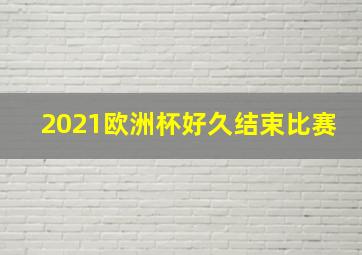 2021欧洲杯好久结束比赛